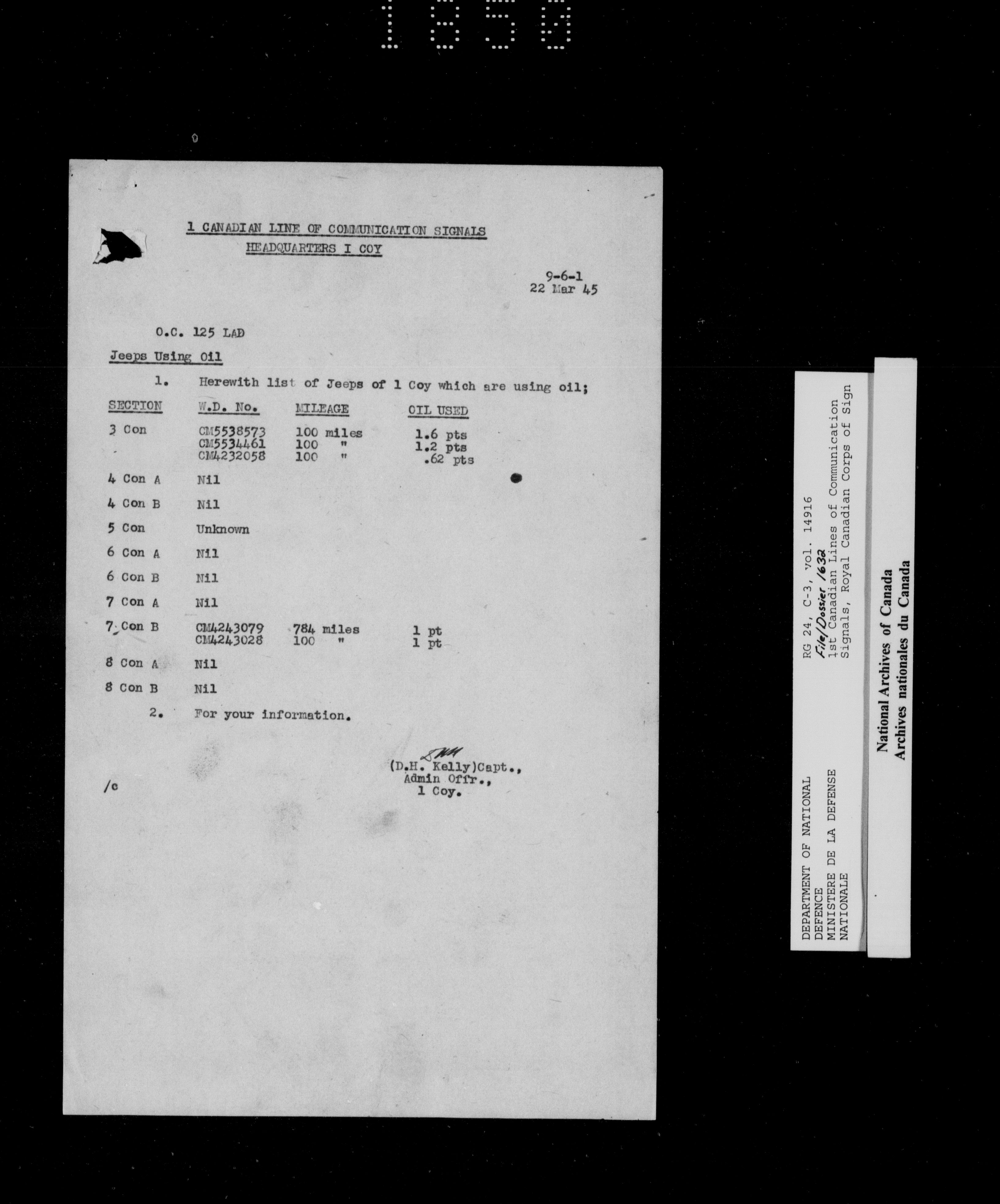 1850

1 CANADIAN LINE OF COMMUNICATION SIGNALS
HEADQUARTERS I COY

9-6-1
22 Mar 45

O.C. 125 LAD

Jeeps Using Oil

1. Herewith list of Jeeps of 1 Coy which are using oil;

| SECTION | W.D. No. | MILEAGE | OIL USED |
|---|---|---|---|
| 3 Con | CM5538573 | 100 miles | 1.6 pts |
| | CM5534461 | 100 " | 1.2 pts |
| | CM4232058 | 100 " | .62 pts |
| 4 Con A | Nil | | |
| 4 Con B | Nil | | |
| 5 Con | Unknown | | |
| 6 Con A | Nil | | |
| 6 Con B | Nil | | |
| 7 Con A | Nil | | |
| 7 Con B | CM4243079 | 784 miles | 1 pt |
| | CM4243028 | 100 " | 1 pt |
| 8 Con A | Nil | | |
| 8 Con B | Nil | | |

2. For your information.

DHK
(D.H. Kelly)Capt.,
Admin Offr.,
1 Coy.

/c

DEPARTMENT OF NATIONAL DEFENCE
MINISTERE DE LA DEFENSE NATIONALE

RG 24, C-3, vol. 14916
File/Dossier 1632
1st Canadian Lines of Communication Signals, Royal Canadian Corps of Sign

National Archives of Canada
Archives nationales du Canada